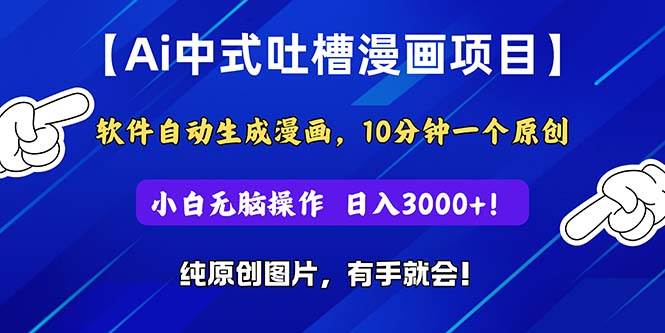 【Ai中式吐槽漫画项目】

软件自动生成漫画，10分钟一个原创

小白无脑操作 日入3000+！

纯原创图片，有手就会！